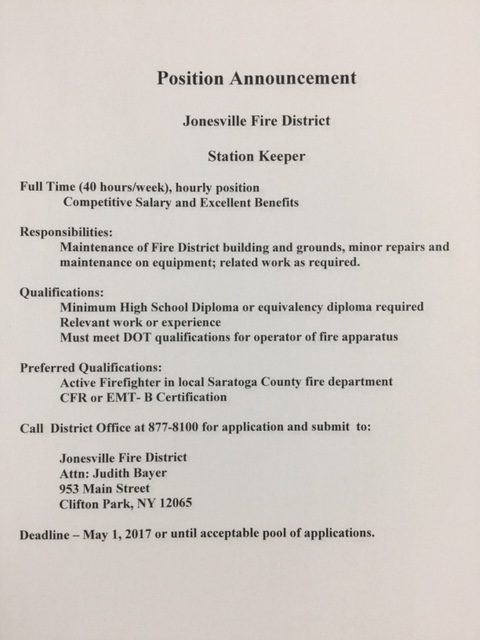 Position Announcement

Jonesville Fire District

Station Keeper

Full Time (40 hours/week), hourly position
Competitive Salary and Excellent Benefits

Responsibilities:
Maintenance of Fire District building and grounds, minor repairs and maintenance on equipment; related work as required.

Qualifications:
Minimum High School Diploma or equivalency diploma required
Relevant work or experience
Must meet DOT qualifications for operator of fire apparatus

Preferred Qualifications:
Active Firefighter in local Saratoga County fire department
CFR or EMT- B Certification

Call District Office at 877-8100 for application and submit to:

Jonesville Fire District
Attn: Judith Bayer
953 Main Street
Clifton Park, NY 12065

Deadline – May 1, 2017 or until acceptable pool of applications.